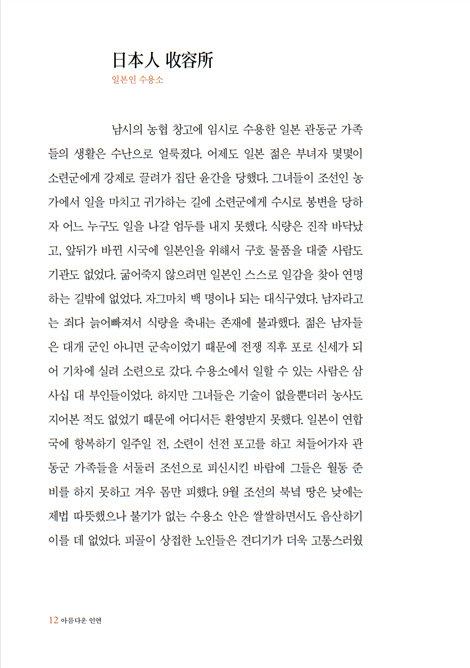 日本人 收容所
일본인 수용소

남시의 농협 창고에 임시로 수용한 일본 관동군 가족들의 생활은 수난으로 얼룩졌다. 어제도 일본 젊은 부녀자 몇몇이 소련군에게 강제로 끌려가 집단 윤간을 당했다. 그녀들이 조선인 농가에서 일을 마치고 귀가하는 길에 소련군에게 수시로 봉변을 당하자 어느 누구도 일을 나갈 엄두를 내지 못했다. 식량은 진작 바닥났고, 앞뒤가 바뀐 시국에 일본인을 위해서 구호 물품을 대줄 사람도 기관도 없었다. 굶어죽지 않으려면 일본인 스스로 일감을 찾아 연명하는 길밖에 없었다. 자그마치 백 명이나 되는 대식구였다. 남자라고는 죄다 늙어빠져서 식량을 축내는 존재에 불과했다. 젊은 남자들은 대개 군인 아니면 군속이었기 때문에 전쟁 직후 포로 신세가 되어 기차에 실려 소련으로 갔다. 수용소에서 일할 수 있는 사람은 삼사십 대 부인들이었다. 하지만 그녀들은 기술이 없을뿐더러 농사도 지어본 적도 없었기 때문에 어디서든 환영받지 못했다. 일본이 연합국에 항복하기 일주일 전, 소련이 선전 포고를 하고 쳐들어가자 관동군 가족들을 서둘러 조선으로 피신시킨 바람에 그들은 월동 준비를 하지 못하고 겨우 몸만 피했다. 9월 조선의 북녘 땅은 낮에는 제법 따뜻했으나 불기가 없는 수용소 안은 쌀쌀하면서도 음산하기 이를 데 없었다. 피골이 상접한 노인들은 견디기가 더욱 고통스러웠

12 아름다운 인연